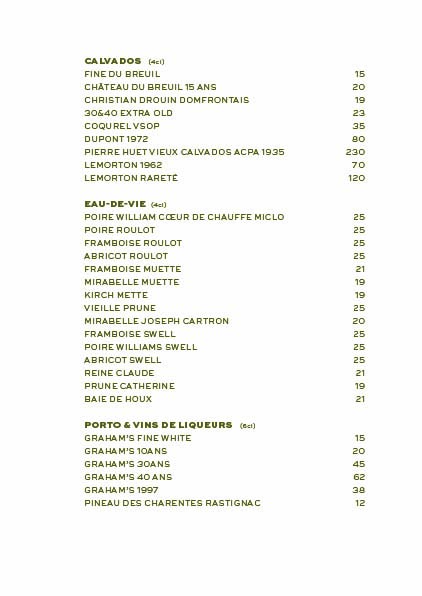 CALVADOS (4cl)
FINE DU BREUIL 15
CHÂTEAU DU BREUIL 15 ANS 20
CHRISTIAN DROUIN DOMFRONTAIS 19
30&40 EXTRA OLD 23
COQUREL VSOP 35
DUPONT 1972 80
PIERRE HUET VIEUX CALVADOS ACPA 1935 230
LEMORTON 1962 70
LEMORTON RARETÉ 120

EAU-DE-VIE (4cl)
POIRE WILLIAM CŒUR DE CHAUFFE MICLO 25
POIRE ROULOT 25
FRAMBOISE ROULOT 25
ABRICOT ROULOT 25
FRAMBOISE MUETTE 21
MIRABELLE MUETTE 19
KIRCH METTE 19
VIEILLE PRUNE 25
MIRABELLE JOSEPH CARTRON 20
FRAMBOISE SWELL 25
POIRE WILLIAMS SWELL 25
ABRICOT SWELL 25
REINE CLAUDE 21
PRUNE CATHERINE 19
BAIE DE HOUX 21

PORTO & VINS DE LIQUEURS (6cl)
GRAHAM'S FINE WHITE 15
GRAHAM'S 10ANS 20
GRAHAM'S 30ANS 45
GRAHAM'S 40 ANS 62
GRAHAM'S 1997 38
PINEAU DES CHARENTES RASTIGNAC 12